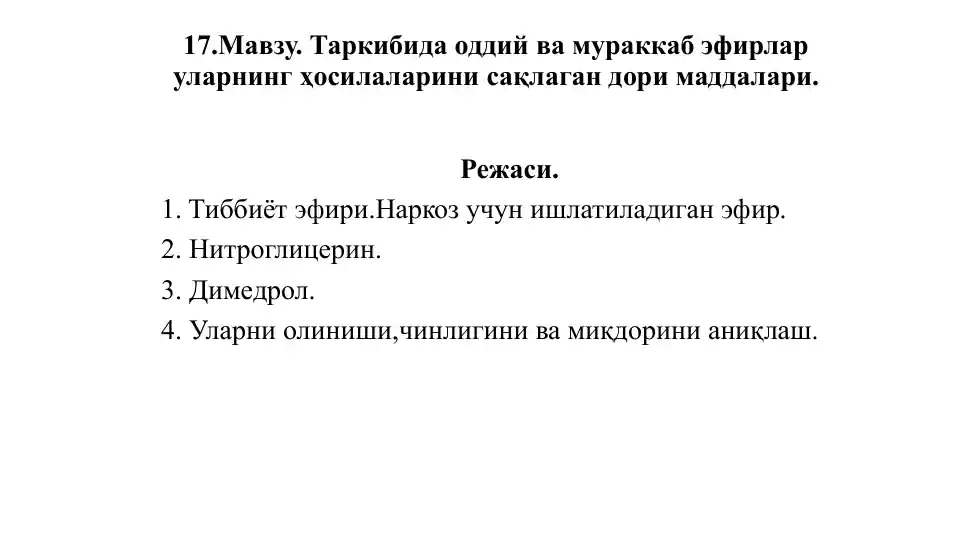 17.Мавзу. Таркибида оддий ва мураккаб эфирлар уларнинг ҳосилаларини сақлаган дори маддалари.

Режаси.

1. Тиббиёт эфири.Наркоз учун ишлатиладиган эфир.
2. Нитроглицерин.
3. Димедрол.
4. Уларни олиниши,чинлигини ва миқдорини аниқлаш.